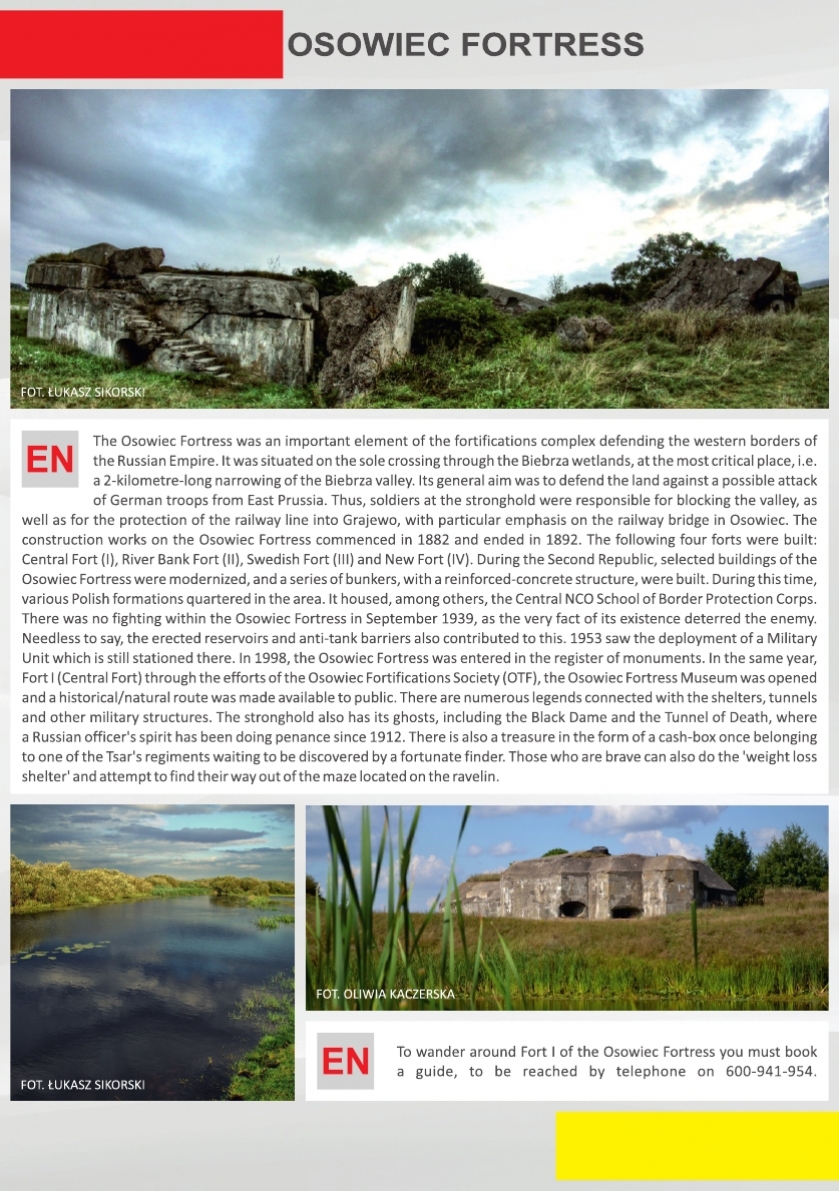 OSOWIEC FORTRESS

FOT. ŁUKASZ SIKORSKI

EN

The Osowiec Fortress was an important element of the fortifications complex defending the western borders of the Russian Empire. It was situated on the sole crossing through the Biebrza wetlands, at the most critical place, i.e. a 2-kilometre-long narrowing of the Biebrza valley. Its general aim was to defend the land against a possible attack of German troops from East Prussia. Thus, soldiers at the stronghold were responsible for blocking the valley, as well as for the protection of the railway line into Grajewo, with particular emphasis on the railway bridge in Osowiec. The construction works on the Osowiec Fortress commenced in 1882 and ended in 1892. The following four forts were built: Central Fort (I), River Bank Fort (II), Swedish Fort (III) and New Fort (IV). During the Second Republic, selected buildings of the Osowiec Fortress were modernized, and a series of bunkers, with a reinforced-concrete structure, were built. During this time, various Polish formations quartered in the area. It housed, among others, the Central NCO School of Border Protection Corps. There was no fighting within the Osowiec Fortress in September 1939, as the very fact of its existence deterred the enemy. Needless to say, the erected reservoirs and anti-tank barriers also contributed to this. 1953 saw the deployment of a Military Unit which is still stationed there. In 1998, the Osowiec Fortress was entered in the register of monuments. In the same year, Fort I (Central Fort) through the efforts of the Osowiec Fortifications Society (OTF), the Osowiec Fortress Museum was opened and a historical/natural route was made available to public. There are numerous legends connected with the shelters, tunnels and other military structures. The stronghold also has its ghosts, including the Black Dame and the Tunnel of Death, where a Russian officer's spirit has been doing penance since 1912. There is also a treasure in the form of a cash-box once belonging to one of the Tsar's regiments waiting to be discovered by a fortunate finder. Those who are brave can also do the 'weight loss shelter' and attempt to find their way out of the maze located on the ravelin.

FOT. ŁUKASZ SIKORSKI

FOT. OLIWIA KACZERSKA

EN

To wander around Fort I of the Osowiec Fortress you must book a guide, to be reached by telephone on 600-941-954.